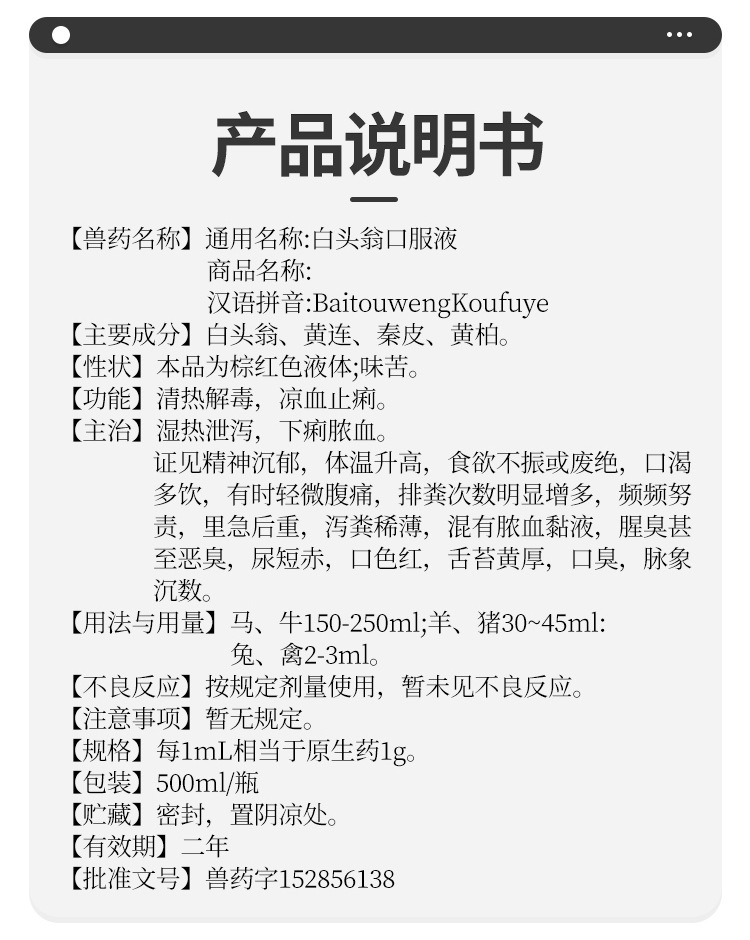 产品说明书

【兽药名称】通用名称:白头翁口服液
商品名称:
汉语拼音:BaitouwengKoufuye
【主要成分】白头翁、黄连、秦皮、黄柏。
【性状】本品为棕红色液体;味苦。
【功能】清热解毒，凉血止痢。
【主治】湿热泄泻，下痢脓血。
证见精神沉郁，体温升高，食欲不振或废绝，口渴多饮，有时轻微腹痛，排粪次数明显增多，频频努责，里急后重，泻粪稀薄，混有脓血黏液，腥臭甚至恶臭，尿短赤，口色红，舌苔黄厚，口臭，脉象沉数。
【用法与用量】马、牛150-250ml;羊、猪30~45ml:
兔、禽2-3ml。
【不良反应】按规定剂量使用，暂未见不良反应。
【注意事项】暂无规定。
【规格】每1mL相当于原生药1g。
【包装】500ml/瓶
【贮藏】密封，置阴凉处。
【有效期】二年
【批准文号】兽药字152856138